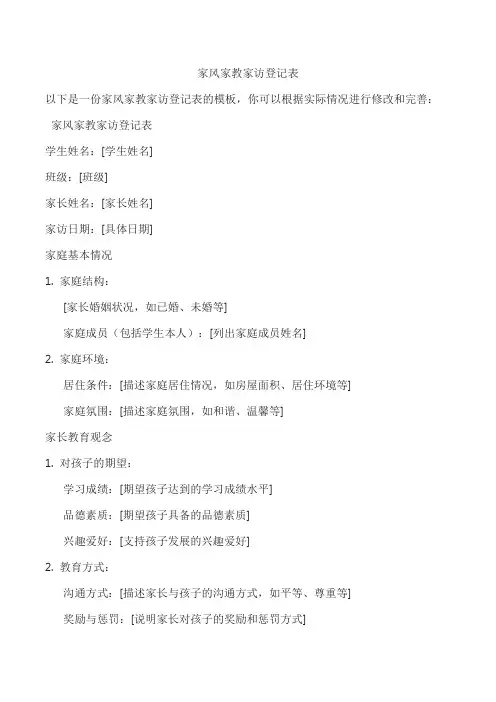 家风家教家访登记表

以下是一份家风家教家访登记表的模板，你可以根据实际情况进行修改和完善：

家风家教家访登记表

学生姓名：[学生姓名]

班级：[班级]

家长姓名：[家长姓名]

家访日期：[具体日期]

家庭基本情况

1. 家庭结构：

[家长婚姻状况，如已婚、未婚等]

家庭成员（包括学生本人）：[列出家庭成员姓名]

2. 家庭环境：

居住条件：[描述家庭居住情况，如房屋面积、居住环境等]

家庭氛围：[描述家庭氛围，如和谐、温馨等]

家长教育观念

1. 对孩子的期望：

学习成绩：[期望孩子达到的学习成绩水平]

品德素质：[期望孩子具备的品德素质]

兴趣爱好：[支持孩子发展的兴趣爱好]

2. 教育方式：

沟通方式：[描述家长与孩子的沟通方式，如平等、尊重等]

奖励与惩罚：[说明家长对孩子的奖励和惩罚方式]